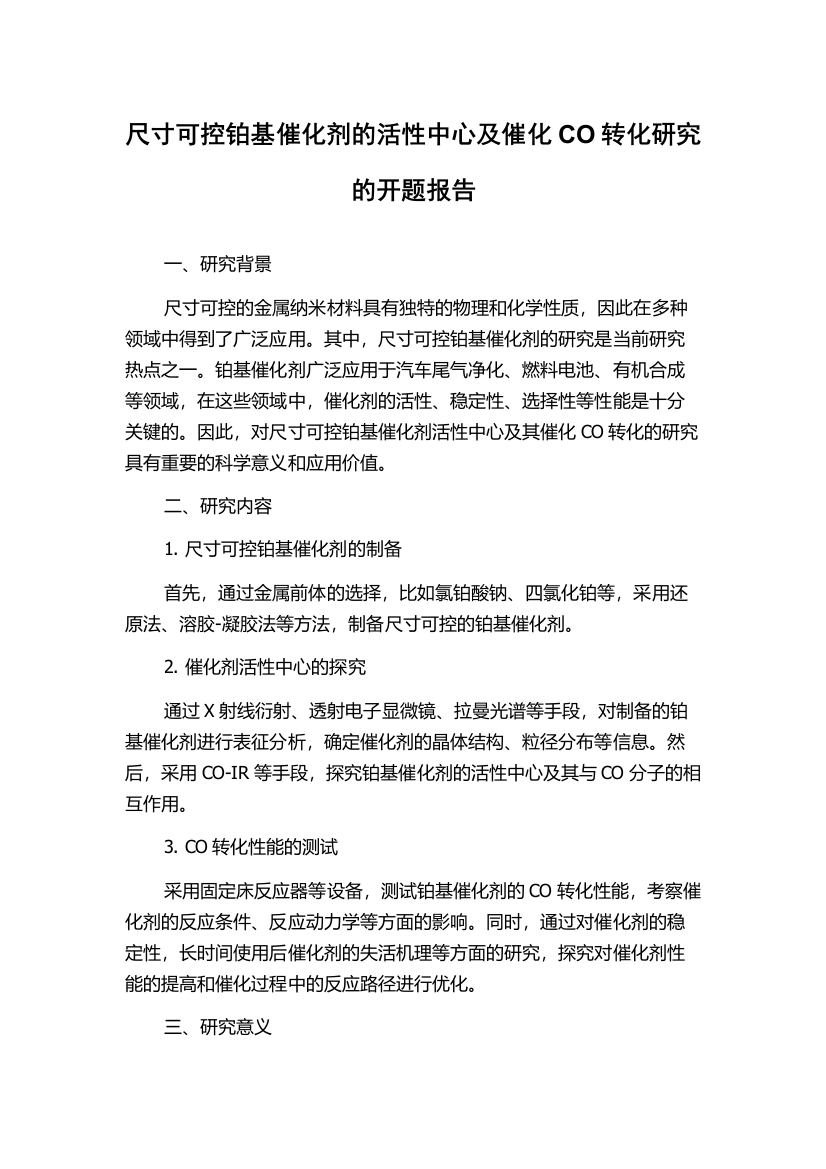 尺寸可控铂基催化剂的活性中心及催化 CO 转化研究的开题报告

一、研究背景

尺寸可控的金属纳米材料具有独特的物理和化学性质，因此在多种领域中得到了广泛应用。其中，尺寸可控铂基催化剂的研究是当前研究热点之一。铂基催化剂广泛应用于汽车尾气净化、燃料电池、有机合成等领域，在这些领域中，催化剂的活性、稳定性、选择性等性能是十分关键的。因此，对尺寸可控铂基催化剂活性中心及其催化 CO 转化的研究具有重要的科学意义和应用价值。

二、研究内容

1. 尺寸可控铂基催化剂的制备

首先，通过金属前体的选择，比如氯铂酸钠、四氯化铂等，采用还原法、溶胶-凝胶法等方法，制备尺寸可控的铂基催化剂。

2. 催化剂活性中心的探究

通过 X 射线衍射、透射电子显微镜、拉曼光谱等手段，对制备的铂基催化剂进行表征分析，确定催化剂的晶体结构、粒径分布等信息。然后，采用 CO-IR 等手段，探究铂基催化剂的活性中心及其与 CO 分子的相互作用。

3. CO 转化性能的测试

采用固定床反应器等设备，测试铂基催化剂的 CO 转化性能，考察催化剂的反应条件、反应动力学等方面的影响。同时，通过对催化剂的稳定性，长时间使用后催化剂的失活机理等方面的研究，探究对催化剂性能的提高和催化过程中的反应路径进行优化。

三、研究意义